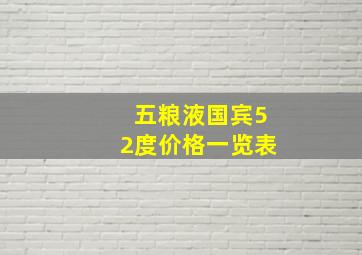 五粮液国宾52度价格一览表